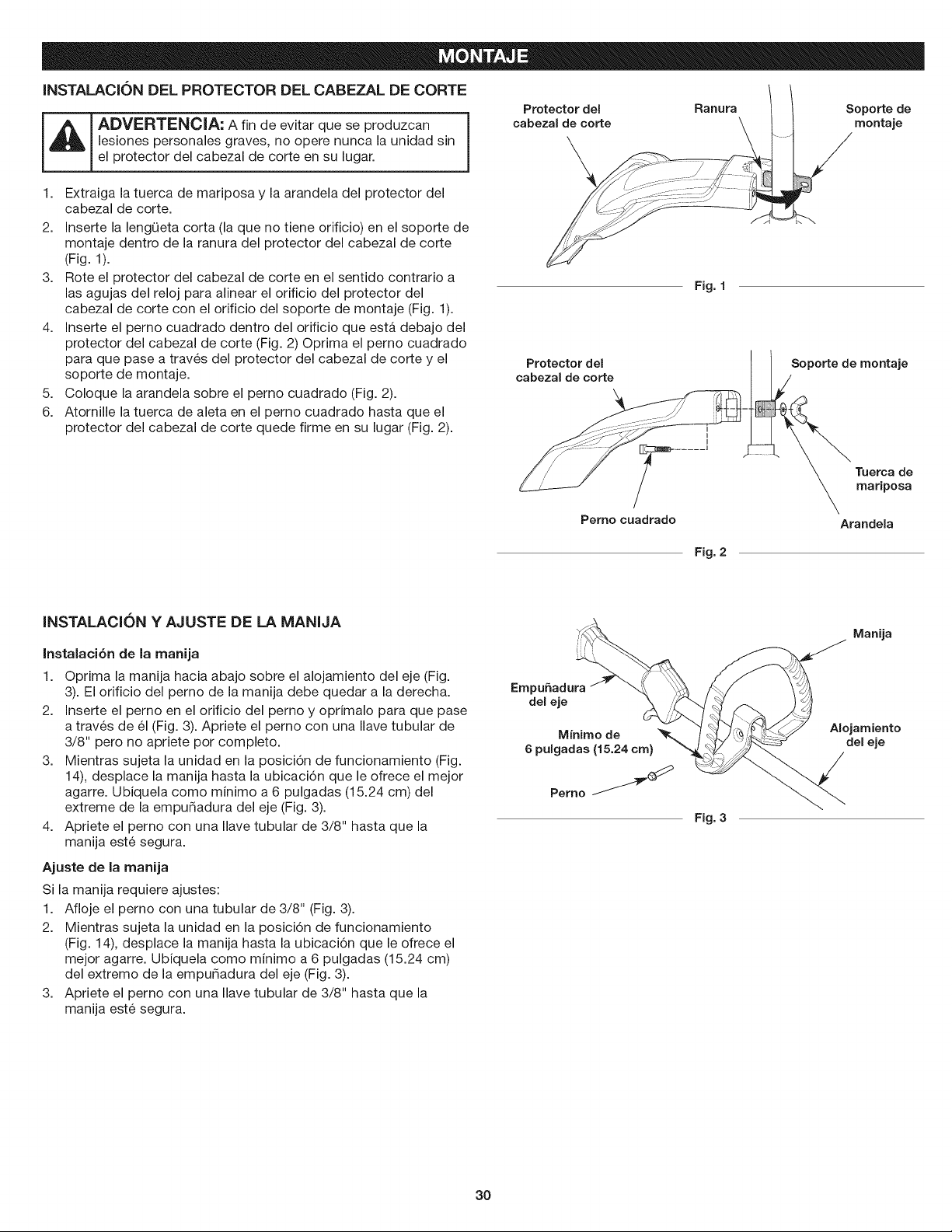 MONTAJE

INSTALACIÓN DEL PROTECTOR DEL CABEZAL DE CORTE

ADVERTENCIA: A fin de evitar que se produzcan lesiones personales graves, no opere nunca la unidad sin el protector del cabezal de corte en su lugar.

1. Extraiga la tuerca de mariposa y la arandela del protector del cabezal de corte.
2. Inserte la lengüeta corta (la que no tiene orificio) en el soporte de montaje dentro de la ranura del protector del cabezal de corte (Fig. 1).
3. Rote el protector del cabezal de corte en el sentido contrario a las agujas del reloj para alinear el orificio del protector del cabezal de corte con el orificio del soporte de montaje (Fig. 1).
4. Inserte el perno cuadrado dentro del orificio que está debajo del protector del cabezal de corte (Fig. 2) Oprima el perno cuadrado para que pase a través del protector del cabezal de corte y el soporte de montaje.
5. Coloque la arandela sobre el perno cuadrado (Fig. 2).
6. Atornille la tuerca de aleta en el perno cuadrado hasta que el protector del cabezal de corte quede firme en su lugar (Fig. 2).

Protector del cabezal de corte
Ranura
Soporte de montaje
Fig. 1

Protector del cabezal de corte
Soporte de montaje
Tuerca de mariposa
Perno cuadrado
Arandela
Fig. 2

INSTALACIÓN Y AJUSTE DE LA MANIJA

Instalación de la manija
1. Oprima la manija hacia abajo sobre el alojamiento del eje (Fig. 3). El orificio del perno de la manija debe quedar a la derecha.
2. Inserte el perno en el orificio del perno y oprímalo para que pase a través de él (Fig. 3). Apriete el perno con una llave tubular de 3/8" pero no apriete por completo.
3. Mientras sujeta la unidad en la posición de funcionamiento (Fig. 14), desplace la manija hasta la ubicación que le ofrece el mejor agarre. Ubíquela como mínimo a 6 pulgadas (15.24 cm) del extreme de la empuñadura del eje (Fig. 3).
4. Apriete el perno con una llave tubular de 3/8" hasta que la manija esté segura.

Ajuste de la manija
Si la manija requiere ajustes:
1. Afloje el perno con una tubular de 3/8" (Fig. 3).
2. Mientras sujeta la unidad en la posición de funcionamiento (Fig. 14), desplace la manija hasta la ubicación que le ofrece el mejor agarre. Ubíquela como mínimo a 6 pulgadas (15.24 cm) del extremo de la empuñadura del eje (Fig. 3).
3. Apriete el perno con una llave tubular de 3/8" hasta que la manija esté segura.

Manija
Empuñadura del eje
Mínimo de 6 pulgadas (15.24 cm)
Alojamiento del eje
Perno
Fig. 3

30